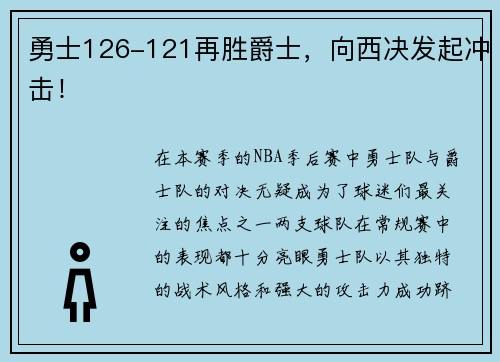 勇士126-121再胜爵士，向西决发起冲击！

在本赛季的NBA季后赛中勇士队与爵士队的对决无疑成为了球迷们最关注的焦点之一两支球队在常规赛中的表现都十分亮眼勇士队以其独特的战术风格和强大的攻击力成功跻